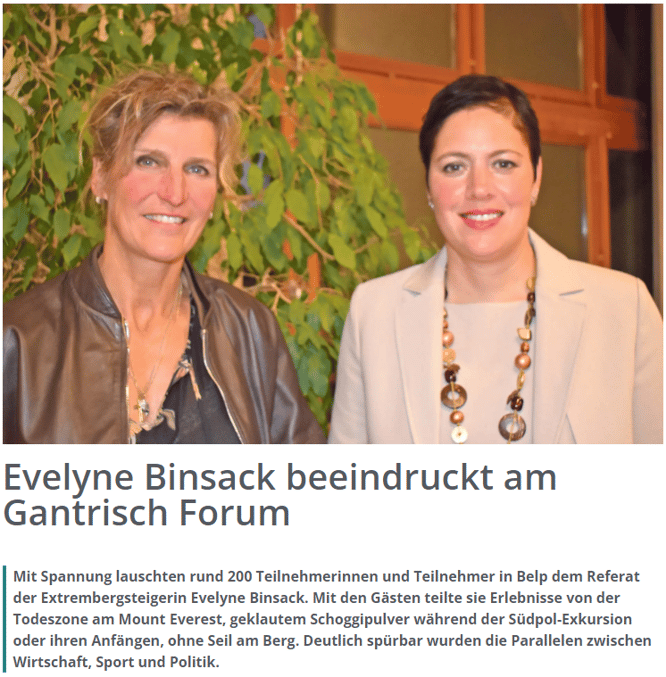 Evelyne Binsack beeindruckt am Gantrisch Forum

Mit Spannung lauschten rund 200 Teilnehmerinnen und Teilnehmer in Belp dem Referat der Extrembergsteigerin Evelyne Binsack. Mit den Gästen teilte sie Erlebnisse von der Todeszone am Mount Everest, geklautem Schoggipulver während der Südpol-Exkursion oder ihren Anfängen, ohne Seil am Berg. Deutlich spürbar wurden die Parallelen zwischen Wirtschaft, Sport und Politik.